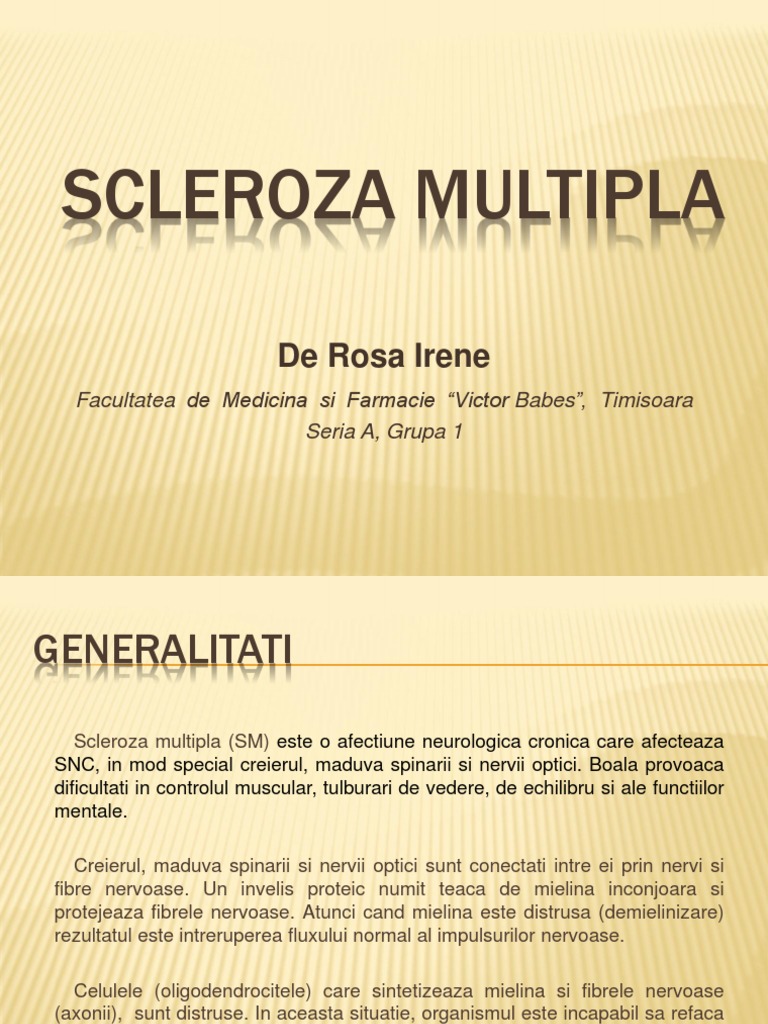 SCLEROZA MULTIPLA

De Rosa Irene

Facultatea de Medicina si Farmacie “Victor Babes”, Timisoara

Seria A, Grupa 1

GENERALITATI

Scleroza multipla (SM) este o afectiune neurologica cronica care afecteaza SNC, in mod special creierul, maduva spinarii si nervii optici. Boala provoaca dificultati in controlul muscular, tulburari de vedere, de echilibru si ale functiilor mentale.

Creierul, maduva spinarii si nervii optici sunt conectati intre ei prin nervi si fibre nervoase. Un invelis proteic numit teaca de mielina inconjoara si protejeaza fibrele nervoase. Atunci cand mielina este distrusa (demielinizare) rezultatul este intreruperea fluxului normal al impulsurilor nervoase.

Celulele (oligodendrocitele) care sintetizeaza mielina si fibrele nervoase (axonii), sunt distruse. In aceasta situatie, organismul este incapabil sa refaca